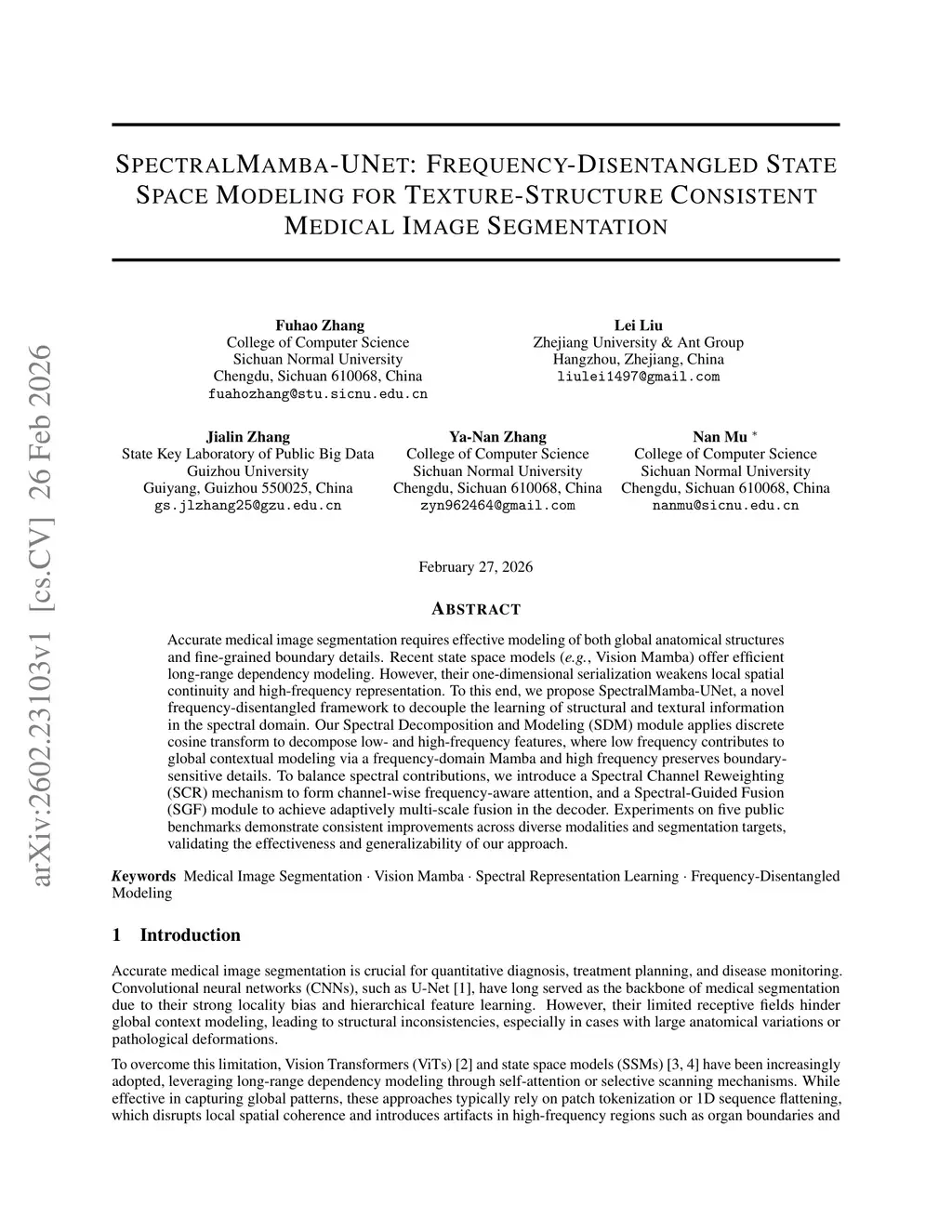 arXiv:2602.23103v1 [cs.CV] 26 Feb 2026

SPECTRALMAMBA-UNET: FREQUENCY-DISENTANGLED STATE SPACE MODELING FOR TEXTURE-STRUCTURE CONSISTENT MEDICAL IMAGE SEGMENTATION

Fuhao Zhang
College of Computer Science
Sichuan Normal University
Chengdu, Sichuan 610068, China
fuahozhang@stu.sicnu.edu.cn

Lei Liu
Zhejiang University & Ant Group
Hangzhou, Zhejiang, China
liulei1497@gmail.com

Jialin Zhang
State Key Laboratory of Public Big Data
Guizhou University
Guiyang, Guizhou 550025, China
gs.jlzhang25@gzu.edu.cn

Ya-Nan Zhang
College of Computer Science
Sichuan Normal University
Chengdu, Sichuan 610068, China
zyn962464@gmail.com

Nan Mu *
College of Computer Science
Sichuan Normal University
Chengdu, Sichuan 610068, China
nanmu@sicnu.edu.cn

February 27, 2026

ABSTRACT

Accurate medical image segmentation requires effective modeling of both global anatomical structures and fine-grained boundary details. Recent state space models (e.g., Vision Mamba) offer efficient long-range dependency modeling. However, their one-dimensional serialization weakens local spatial continuity and high-frequency representation. To this end, we propose SpectralMamba-UNet, a novel frequency-disentangled framework to decouple the learning of structural and textural information in the spectral domain. Our Spectral Decomposition and Modeling (SDM) module applies discrete cosine transform to decompose low- and high-frequency features, where low frequency contributes to global contextual modeling via a frequency-domain Mamba and high frequency preserves boundary-sensitive details. To balance spectral contributions, we introduce a Spectral Channel Reweighting (SCR) mechanism to form channel-wise frequency-aware attention, and a Spectral-Guided Fusion (SGF) module to achieve adaptively multi-scale fusion in the decoder. Experiments on five public benchmarks demonstrate consistent improvements across diverse modalities and segmentation targets, validating the effectiveness and generalizability of our approach.

Keywords Medical Image Segmentation · Vision Mamba · Spectral Representation Learning · Frequency-Disentangled Modeling

1 Introduction

Accurate medical image segmentation is crucial for quantitative diagnosis, treatment planning, and disease monitoring. Convolutional neural networks (CNNs), such as U-Net [1], have long served as the backbone of medical segmentation due to their strong locality bias and hierarchical feature learning. However, their limited receptive fields hinder global context modeling, leading to structural inconsistencies, especially in cases with large anatomical variations or pathological deformations.

To overcome this limitation, Vision Transformers (ViTs) [2] and state space models (SSMs) [3, 4] have been increasingly adopted, leveraging long-range dependency modeling through self-attention or selective scanning mechanisms. While effective in capturing global patterns, these approaches typically rely on patch tokenization or 1D sequence flattening, which disrupts local spatial coherence and introduces artifacts in high-frequency regions such as organ boundaries and